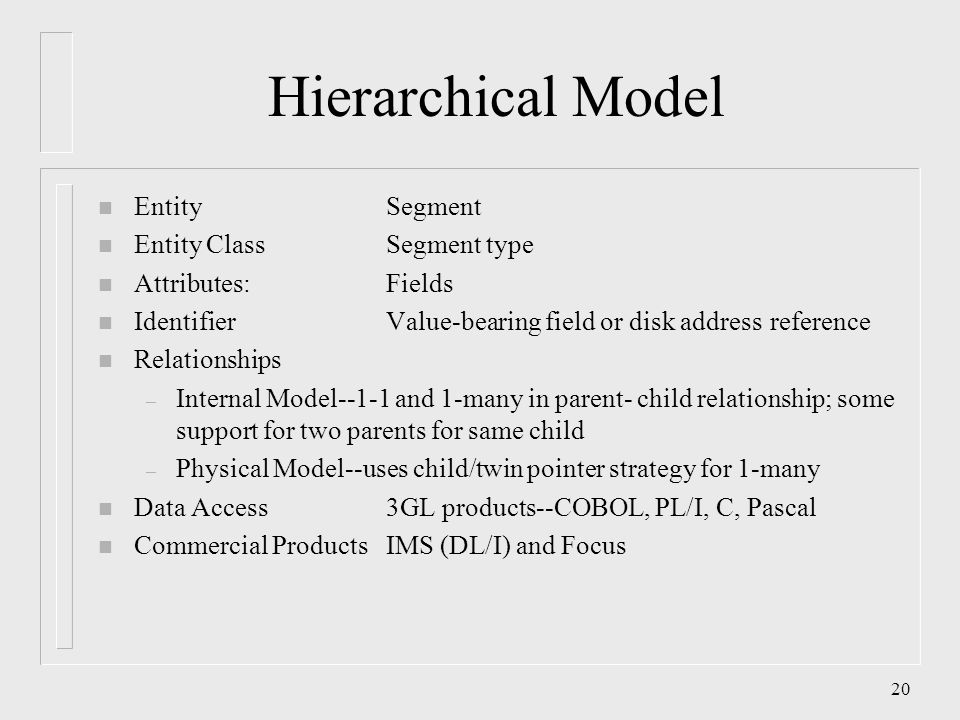 Hierarchical Model

n Entity Segment
n Entity Class Segment type
n Attributes: Fields
n Identifier Value-bearing field or disk address reference
n Relationships
– Internal Model--1-1 and 1-many in parent- child relationship; some support for two parents for same child
– Physical Model--uses child/twin pointer strategy for 1-many
n Data Access 3GL products--COBOL, PL/I, C, Pascal
n Commercial Products IMS (DL/I) and Focus

20